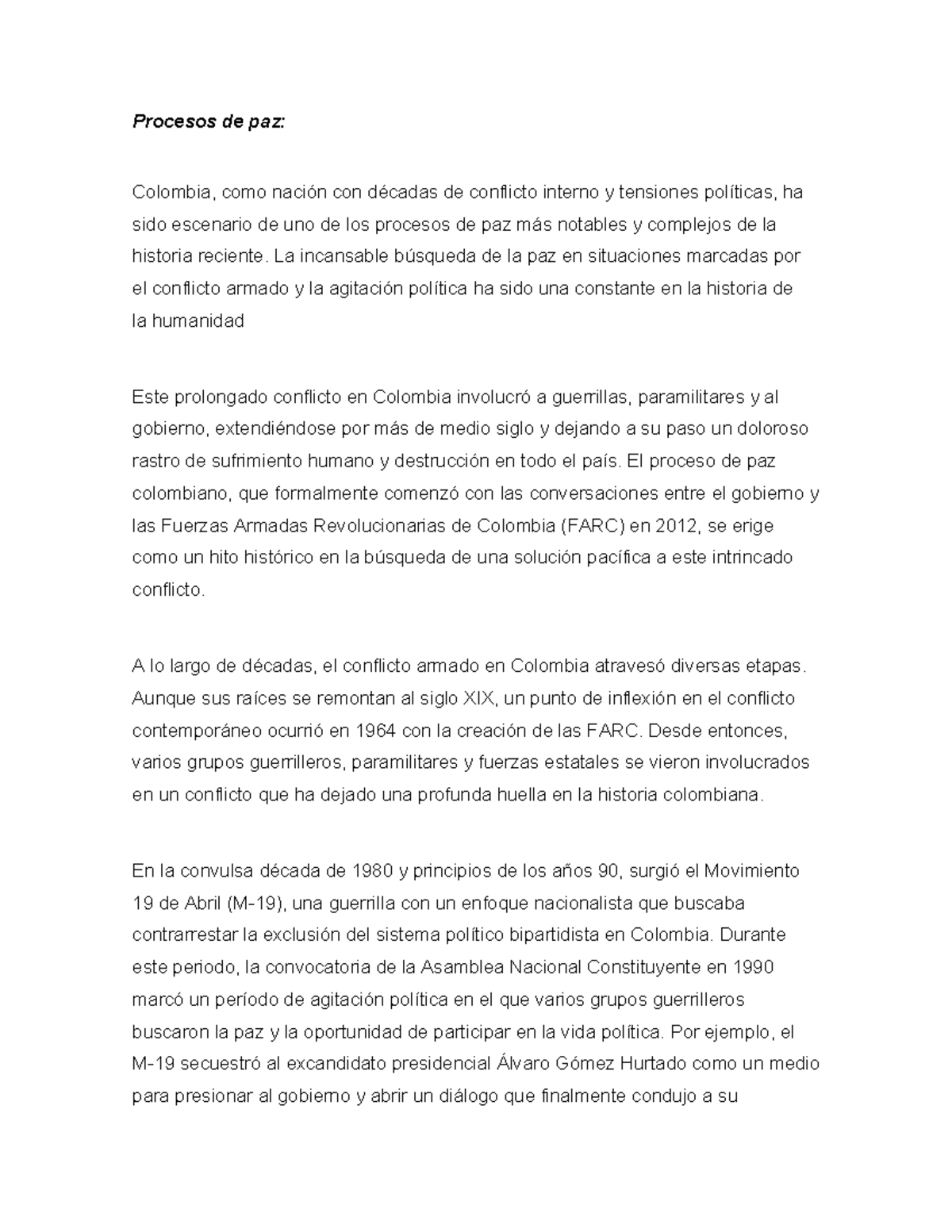 Procesos de paz:

Colombia, como nación con décadas de conflicto interno y tensiones políticas, ha sido escenario de uno de los procesos de paz más notables y complejos de la historia reciente. La incansable búsqueda de la paz en situaciones marcadas por el conflicto armado y la agitación política ha sido una constante en la historia de la humanidad

Este prolongado conflicto en Colombia involucró a guerrillas, paramilitares y al gobierno, extendiéndose por más de medio siglo y dejando a su paso un doloroso rastro de sufrimiento humano y destrucción en todo el país. El proceso de paz colombiano, que formalmente comenzó con las conversaciones entre el gobierno y las Fuerzas Armadas Revolucionarias de Colombia (FARC) en 2012, se erige como un hito histórico en la búsqueda de una solución pacífica a este intrincado conflicto.

A lo largo de décadas, el conflicto armado en Colombia atravesó diversas etapas. Aunque sus raíces se remontan al siglo XIX, un punto de inflexión en el conflicto contemporáneo ocurrió en 1964 con la creación de las FARC. Desde entonces, varios grupos guerrilleros, paramilitares y fuerzas estatales se vieron involucrados en un conflicto que ha dejado una profunda huella en la historia colombiana.

En la convulsa década de 1980 y principios de los años 90, surgió el Movimiento 19 de Abril (M-19), una guerrilla con un enfoque nacionalista que buscaba contrarrestar la exclusión del sistema político bipartidista en Colombia. Durante este periodo, la convocatoria de la Asamblea Nacional Constituyente en 1990 marcó un período de agitación política en el que varios grupos guerrilleros buscaron la paz y la oportunidad de participar en la vida política. Por ejemplo, el M-19 secuestró al excandidato presidencial Álvaro Gómez Hurtado como un medio para presionar al gobierno y abrir un diálogo que finalmente condujo a su